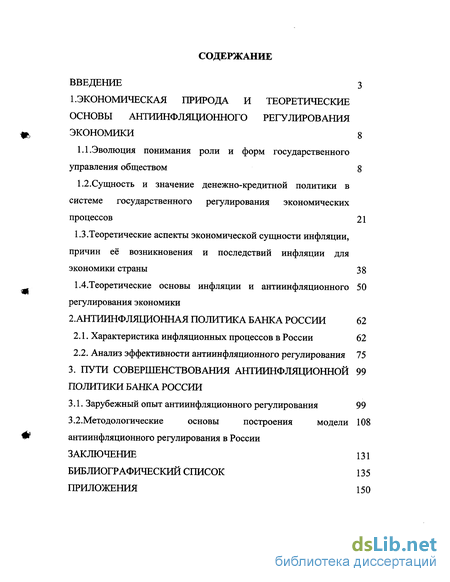 СОДЕРЖАНИЕ

ВВЕДЕНИЕ 3

1.ЭКОНОМИЧЕСКАЯ ПРИРОДА И ТЕОРЕТИЧЕСКИЕ ОСНОВЫ АНТИИНФЛЯЦИОННОГО РЕГУЛИРОВАНИЯ ЭКОНОМИКИ 8

1.1.Эволюция понимания роли и форм государственного управления обществом 8

1.2.Сущность и значение денежно-кредитной политики в системе государственного регулирования экономических процессов 21

1.3.Теоретические аспекты экономической сущности инфляции, причин её возникновения и последствий инфляции для экономики страны 38

1.4.Теоретические основы инфляции и антиинфляционного регулирования экономики 50

2.АНТИИНФЛЯЦИОННАЯ ПОЛИТИКА БАНКА РОССИИ 62

2.1. Характеристика инфляционных процессов в России 62

2.2. Анализ эффективности антиинфляционного регулирования 75

3. ПУТИ СОВЕРШЕНСТВОВАНИЯ АНТИИНФЛЯЦИОННОЙ ПОЛИТИКИ БАНКА РОССИИ 99

3.1. Зарубежный опыт антиинфляционного регулирования 99

3.2.Методологические основы построения модели антиинфляционного регулирования в России 108

ЗАКЛЮЧЕНИЕ 131

БИБЛИОГРАФИЧЕСКИЙ СПИСОК 135

ПРИЛОЖЕНИЯ 150

dsLib.net
библиотека диссертаций